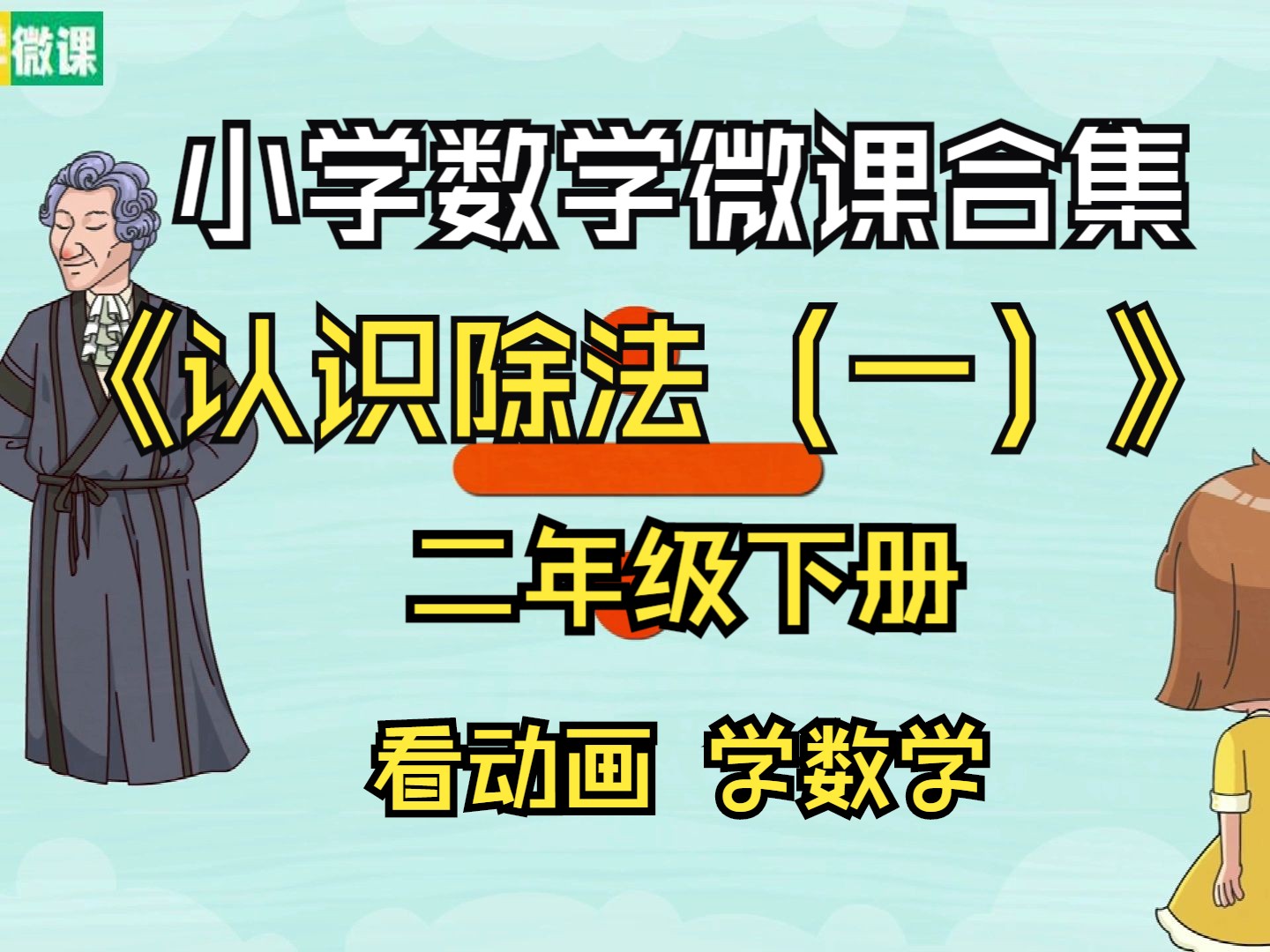 微课

小学数学微课合集

《认识除法（一）》

二年级下册

看动画 学数学